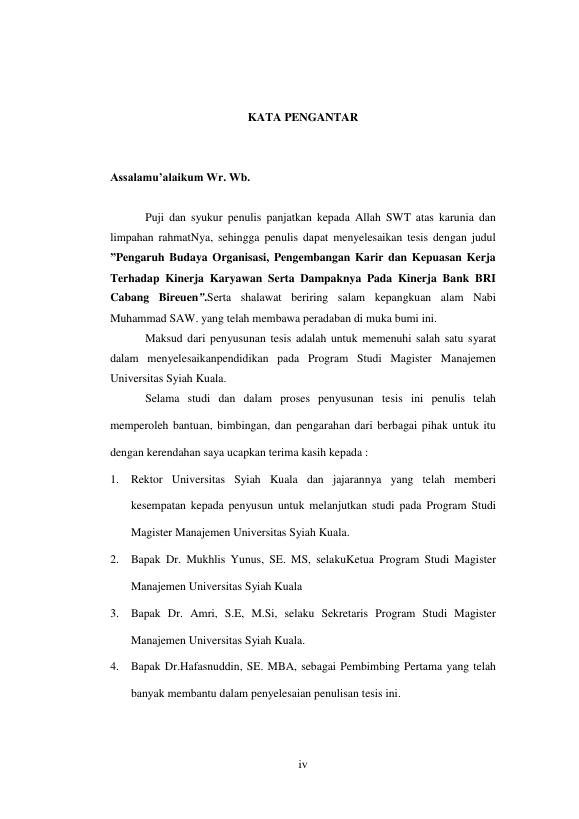 KATA PENGANTAR

Assalamu'alaikum Wr. Wb.

Puji dan syukur penulis panjatkan kepada Allah SWT atas karunia dan limpahan rahmatNya, sehingga penulis dapat menyelesaikan tesis dengan judul "Pengaruh Budaya Organisasi, Pengembangan Karir dan Kepuasan Kerja Terhadap Kinerja Karyawan Serta Dampaknya Pada Kinerja Bank BRI Cabang Bireuen".Serta shalawat beriring salam kepangkuan alam Nabi Muhammad SAW. yang telah membawa peradaban di muka bumi ini.

Maksud dari penyusunan tesis adalah untuk memenuhi salah satu syarat dalam menyelesaikanpendidikan pada Program Studi Magister Manajemen Universitas Syiah Kuala.

Selama studi dan dalam proses penyusunan tesis ini penulis telah memperoleh bantuan, bimbingan, dan pengarahan dari berbagai pihak untuk itu dengan kerendahan saya ucapkan terima kasih kepada :

1. Rektor Universitas Syiah Kuala dan jajarannya yang telah memberi kesempatan kepada penyusun untuk melanjutkan studi pada Program Studi Magister Manajemen Universitas Syiah Kuala.

2. Bapak Dr. Mukhlis Yunus, SE. MS, selakuKetua Program Studi Magister Manajemen Universitas Syiah Kuala

3. Bapak Dr. Amri, S.E, M.Si, selaku Sekretaris Program Studi Magister Manajemen Universitas Syiah Kuala.

4. Bapak Dr.Hafasnuddin, SE. MBA, sebagai Pembimbing Pertama yang telah banyak membantu dalam penyelesaian penulisan tesis ini.

iv